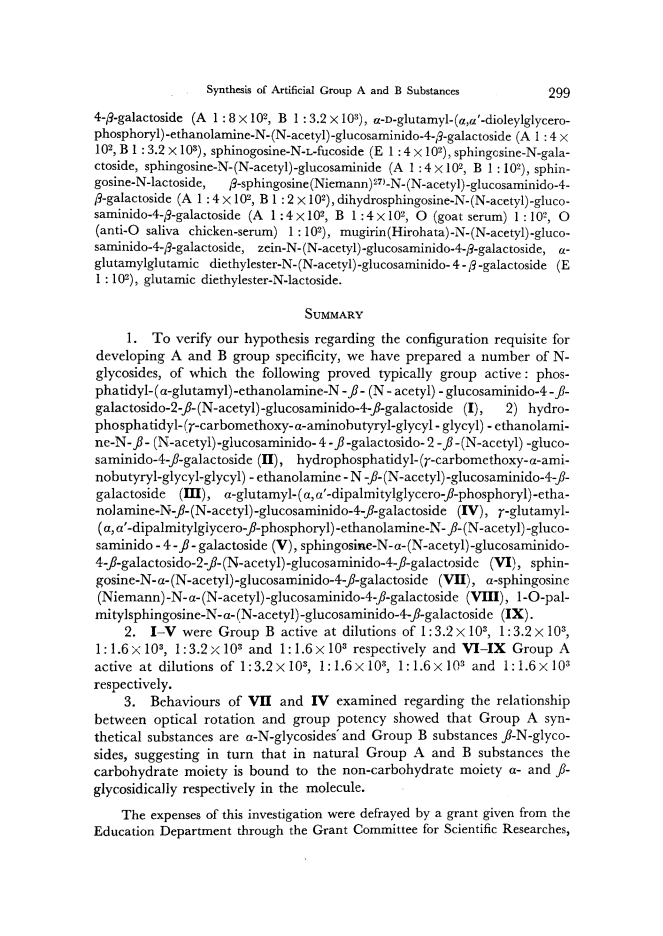 Synthesis of Artificial Group A and B Substances 299

4-$\beta$-galactoside (A $1:8\times10^2$, B $1:3.2\times10^3$), $\alpha$-D-glutamyl-($\alpha$,$\alpha'$-dioleylglycerophosphoryl)-ethanolamine-N-(N-acetyl)-glucosaminido-4-$\beta$-galactoside (A $1:4\times10^2$, B $1:3.2\times10^3$), sphinogosine-N-L-fucoside (E $1:4\times10^2$), sphingosine-N-galactoside, sphingosine-N-(N-acetyl)-glucosaminide (A $1:4\times10^2$, B $1:10^2$), sphingosine-N-lactoside, $\beta$-sphingosine(Niemann)$^{27)}$-N-(N-acetyl)-glucosaminido-4-$\beta$-galactoside (A $1:4\times10^2$, B $1:2\times10^2$), dihydrosphingosine-N-(N-acetyl)-glucosaminido-4-$\beta$-galactoside (A $1:4\times10^2$, B $1:4\times10^2$, O (goat serum) $1:10^2$, O (anti-O saliva chicken-serum) $1:10^2$), mugirin(Hirohata)-N-(N-acetyl)-glucosaminido-4-$\beta$-galactoside, zein-N-(N-acetyl)-glucosaminido-4-$\beta$-galactoside, $\alpha$-glutamylglutamic diethylester-N-(N-acetyl)-glucosaminido-4-$\beta$-galactoside (E $1:10^2$), glutamic diethylester-N-lactoside.

SUMMARY

1. To verify our hypothesis regarding the configuration requisite for developing A and B group specificity, we have prepared a number of N-glycosides, of which the following proved typically group active: phosphatidyl-($\alpha$-glutamyl)-ethanolamine-N-$\beta$-(N-acetyl)-glucosaminido-4-$\beta$-galactosido-2-$\beta$-(N-acetyl)-glucosaminido-4-$\beta$-galactoside (I), 2) hydrophosphatidyl-($\gamma$-carbomethoxy-$\alpha$-aminobutyryl-glycyl-glycyl)-ethanolamine-N-$\beta$-(N-acetyl)-glucosaminido-4-$\beta$-galactosido-2-$\beta$-(N-acetyl)-glucosaminido-4-$\beta$-galactoside (II), hydrophosphatidyl-($\gamma$-carbomethoxy-$\alpha$-aminobutyryl-glycyl-glycyl)-ethanolamine-N-$\beta$-(N-acetyl)-glucosaminido-4-$\beta$-galactoside (III), $\alpha$-glutamyl-($\alpha$,$\alpha'$-dipalmitylglycero-$\beta$-phosphoryl)-ethanolamine-N-$\beta$-(N-acetyl)-glucosaminido-4-$\beta$-galactoside (IV), $\gamma$-glutamyl-($\alpha$,$\alpha'$-dipalmitylglycero-$\beta$-phosphoryl)-ethanolamine-N-$\beta$-(N-acetyl)-glucosaminido-4-$\beta$-galactoside (V), sphingosine-N-$\alpha$-(N-acetyl)-glucosaminido-4-$\beta$-galactosido-2-$\beta$-(N-acetyl)-glucosaminido-4-$\beta$-galactoside (VI), sphingosine-N-$\alpha$-(N-acetyl)-glucosaminido-4-$\beta$-galactoside (VII), $\alpha$-sphingosine (Niemann)-N-$\alpha$-(N-acetyl)-glucosaminido-4-$\beta$-galactoside (VIII), 1-O-palmitylsphingosine-N-$\alpha$-(N-acetyl)-glucosaminido-4-$\beta$-galactoside (IX).

2. I–V were Group B active at dilutions of $1:3.2\times10^3$, $1:3.2\times10^3$, $1:1.6\times10^3$, $1:3.2\times10^3$ and $1:1.6\times10^3$ respectively and VI–IX Group A active at dilutions of $1:3.2\times10^3$, $1:1.6\times10^3$, $1:1.6\times10^3$ and $1:1.6\times10^3$ respectively.

3. Behaviours of VII and IV examined regarding the relationship between optical rotation and group potency showed that Group A synthetical substances are $\alpha$-N-glycosides and Group B substances $\beta$-N-glycosides, suggesting in turn that in natural Group A and B substances the carbohydrate moiety is bound to the non-carbohydrate moiety $\alpha$- and $\beta$-glycosidically respectively in the molecule.

The expenses of this investigation were defrayed by a grant given from the Education Department through the Grant Committee for Scientific Researches,